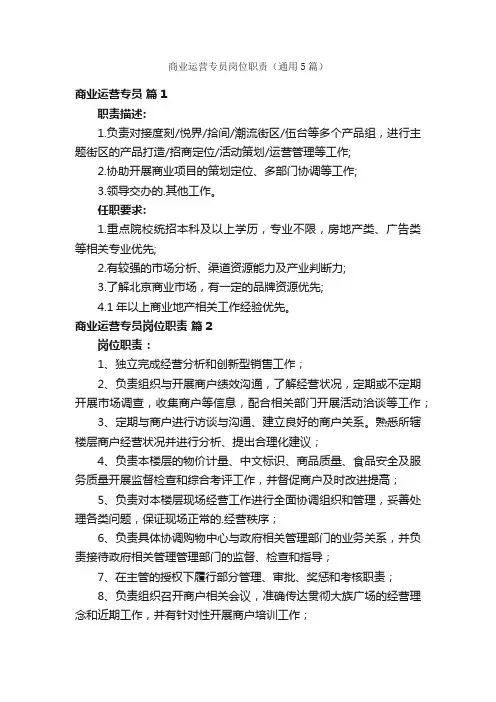 商业运营专员岗位职责（通用5篇）

商业运营专员 篇1

职责描述:

1.负责对接度刻/悦界/拾间/潮流街区/伍台等多个产品组，进行主题街区的产品打造/招商定位/活动策划/运营管理等工作;

2.协助开展商业项目的策划定位、多部门协调等工作;

3.领导交办的.其他工作。

任职要求:

1.重点院校统招本科及以上学历，专业不限，房地产类、广告类等相关专业优先;

2.有较强的市场分析、渠道资源能力及产业判断力;

3.了解北京商业市场，有一定的品牌资源优先;

4.1年以上商业地产相关工作经验优先。

商业运营专员岗位职责 篇2

岗位职责：

1、独立完成经营分析和创新型销售工作；

2、负责组织与开展商户绩效沟通，了解经营状况，定期或不定期开展市场调查，收集商户等信息，配合相关部门开展活动洽谈等工作；

3、定期与商户进行访谈与沟通、建立良好的商户关系。熟悉所辖楼层商户经营状况并进行分析、提出合理化建议；

4、负责本楼层的物价计量、中文标识、商品质量、食品安全及服务质量开展监督检查和综合考评工作，并督促商户及时改进提高；

5、负责对本楼层现场经营工作进行全面协调组织和管理，妥善处理各类问题，保证现场正常的.经营秩序；

6、负责具体协调购物中心与政府相关管理部门的业务关系，并负责接待政府相关管理管理部门的监督、检查和指导；

7、在主管的授权下履行部分管理、审批、奖惩和考核职责；

8、负责组织召开商户相关会议，准确传达贯彻大族广场的经营理念和近期工作，并有针对性开展商户培训工作；